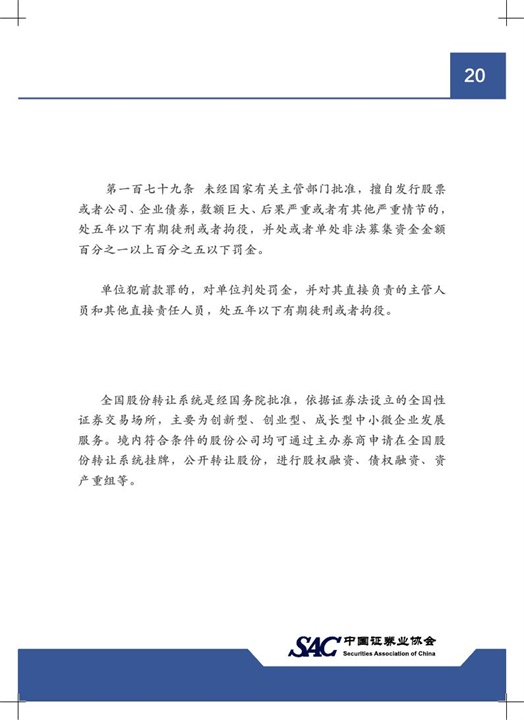 20

第一百七十九条 未经国家有关主管部门批准，擅自发行股票或者公司、企业债券，数额巨大、后果严重或者有其他严重情节的，处五年以下有期徒刑或者拘役，并处或者单处非法募集资金金额百分之一以上百分之五以下罚金。

单位犯前款罪的，对单位判处罚金，并对其直接负责的主管人员和其他直接责任人员，处五年以下有期徒刑或者拘役。

全国股份转让系统是经国务院批准，依据证券法设立的全国性证券交易场所，主要为创新型、创业型、成长型中小微企业发展服务。境内符合条件的股份公司均可通过主办券商申请在全国股份转让系统挂牌，公开转让股份，进行股权融资、债权融资、资产重组等。

SAC 中国证券业协会 Securities Association of China